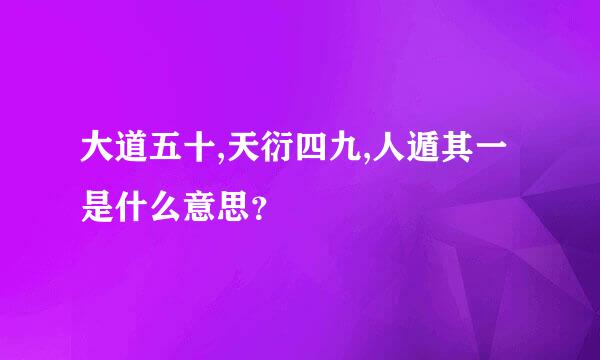 大道五十,天衍四九,人遁其一是什么意思?